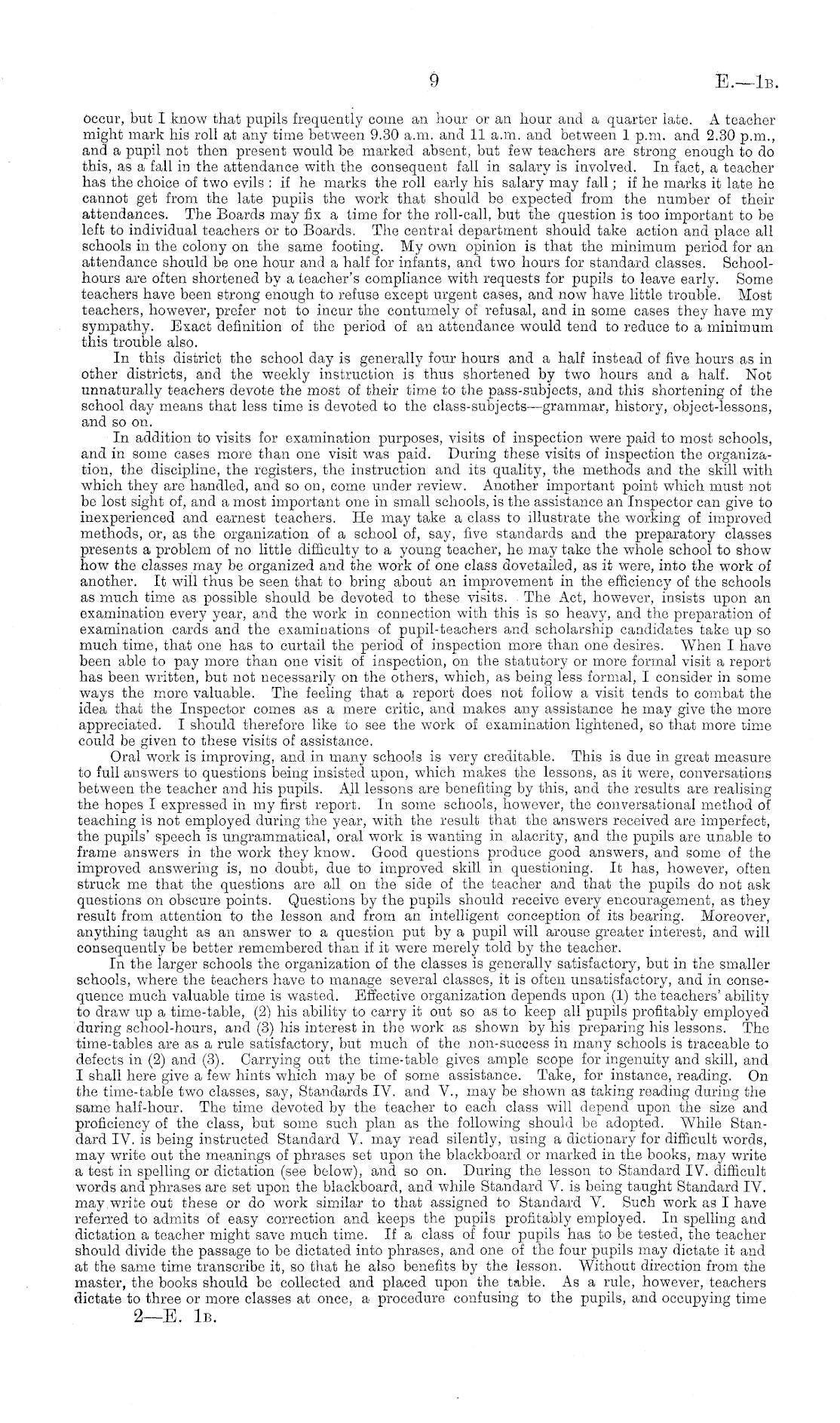 9 E.—1B.

occur, but I know that pupils frequently come an hour or an hour and a quarter late. A teacher might mark his roll at any time between 9.30 a.m. and 11 a.m. and between 1 p.m. and 2.30 p.m., and a pupil not then present would be marked absent, but few teachers are strong enough to do this, as a fall in the attendance with the consequent fall in salary is involved. In fact, a teacher has the choice of two evils: if he marks the roll early his salary may fall; if he marks it late he cannot get from the late pupils the work that should be expected from the number of their attendances. The Boards may fix a time for the roll-call, but the question is too important to be left to individual teachers or to Boards. The central department should take action and place all schools in the colony on the same footing. My own opinion is that the minimum period for an attendance should be one hour and a half for infants, and two hours for standard classes. School-hours are often shortened by a teacher's compliance with requests for pupils to leave early. Some teachers have been strong enough to refuse except urgent cases, and now have little trouble. Most teachers, however, prefer not to incur the contumely of refusal, and in some cases they have my sympathy. Exact definition of the period of an attendance would tend to reduce to a minimum this trouble also.

In this district the school day is generally four hours and a half instead of five hours as in other districts, and the weekly instruction is thus shortened by two hours and a half. Not unnaturally teachers devote the most of their time to the pass-subjects, and this shortening of the school day means that less time is devoted to the class-subjects—grammar, history, object-lessons, and so on.

In addition to visits for examination purposes, visits of inspection were paid to most schools, and in some cases more than one visit was paid. During these visits of inspection the organization, the discipline, the registers, the instruction and its quality, the methods and the skill with which they are handled, and so on, come under review. Another important point which must not be lost sight of, and a most important one in small schools, is the assistance an Inspector can give to inexperienced and earnest teachers. He may take a class to illustrate the working of improved methods, or, as the organization of a school of, say, five standards and the preparatory classes presents a problem of no little difficulty to a young teacher, he may take the whole school to show how the classes may be organized and the work of one class dovetailed, as it were, into the work of another. It will thus be seen that to bring about an improvement in the efficiency of the schools as much time as possible should be devoted to these visits. The Act, however, insists upon an examination every year, and the work in connection with this is so heavy, and the preparation of examination cards and the examinations of pupil-teachers and scholarship candidates take up so much time, that one has to curtail the period of inspection more than one desires. When I have been able to pay more than one visit of inspection, on the statutory or more formal visit a report has been written, but not necessarily on the others, which, as being less formal, I consider in some ways the more valuable. The feeling that a report does not follow a visit tends to combat the idea that the Inspector comes as a mere critic, and makes any assistance he may give the more appreciated. I should therefore like to see the work of examination lightened, so that more time could be given to these visits of assistance.

Oral work is improving, and in many schools is very creditable. This is due in great measure to full answers to questions being insisted upon, which makes the lessons, as it were, conversations between the teacher and his pupils. All lessons are benefiting by this, and the results are realising the hopes I expressed in my first report. In some schools, however, the conversational method of teaching is not employed during the year, with the result that the answers received are imperfect, the pupils' speech is ungrammatical, oral work is wanting in alacrity, and the pupils are unable to frame answers in the work they know. Good questions produce good answers, and some of the improved answering is, no doubt, due to improved skill in questioning. It has, however, often struck me that the questions are all on the side of the teacher and that the pupils do not ask questions on obscure points. Questions by the pupils should receive every encouragement, as they result from attention to the lesson and from an intelligent conception of its bearing. Moreover, anything taught as an answer to a question put by a pupil will arouse greater interest, and will consequently be better remembered than if it were merely told by the teacher.

In the larger schools the organization of the classes is generally satisfactory, but in the smaller schools, where the teachers have to manage several classes, it is often unsatisfactory, and in consequence much valuable time is wasted. Effective organization depends upon (1) the teachers' ability to draw up a time-table, (2) his ability to carry it out so as to keep all pupils profitably employed during school-hours, and (3) his interest in the work as shown by his preparing his lessons. The time-tables are as a rule satisfactory, but much of the non-success in many schools is traceable to defects in (2) and (3). Carrying out the time-table gives ample scope for ingenuity and skill, and I shall here give a few hints which may be of some assistance. Take, for instance, reading. On the time-table two classes, say, Standards IV. and V., may be shown as taking reading during the same half-hour. The time devoted by the teacher to each class will depend upon the size and proficiency of the class, but some such plan as the following should be adopted. While Standard IV. is being instructed Standard V. may read silently, using a dictionary for difficult words, may write out the meanings of phrases set upon the blackboard or marked in the books, may write a test in spelling or dictation (see below), and so on. During the lesson to Standard IV. difficult words and phrases are set upon the blackboard, and while Standard V. is being taught Standard IV. may write out these or do work similar to that assigned to Standard V. Such work as I have referred to admits of easy correction and keeps the pupils profitably employed. In spelling and dictation a teacher might save much time. If a class of four pupils has to be tested, the teacher should divide the passage to be dictated into phrases, and one of the four pupils may dictate it and at the same time transcribe it, so that he also benefits by the lesson. Without direction from the master, the books should be collected and placed upon the table. As a rule, however, teachers dictate to three or more classes at once, a procedure confusing to the pupils, and occupying time

2—E. 1B.